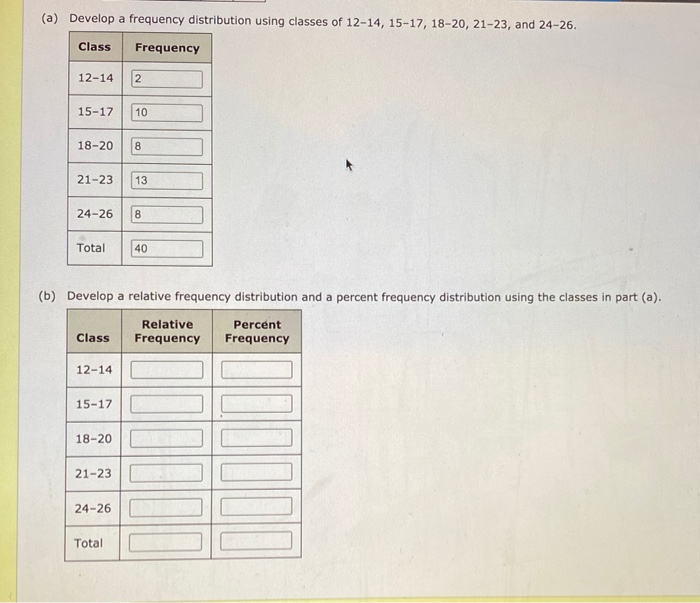 (a) Develop a frequency distribution using classes of 12–14, 15–17, 18–20, 21–23, and 24–26.

| Class | Frequency |
|---|---|
| 12–14 | 2 |
| 15–17 | 10 |
| 18–20 | 8 |
| 21–23 | 13 |
| 24–26 | 8 |
| Total | 40 |

(b) Develop a relative frequency distribution and a percent frequency distribution using the classes in part (a).

| Class | Relative Frequency | Percent Frequency |
|---|---|---|
| 12–14 | | |
| 15–17 | | |
| 18–20 | | |
| 21–23 | | |
| 24–26 | | |
| Total | | |